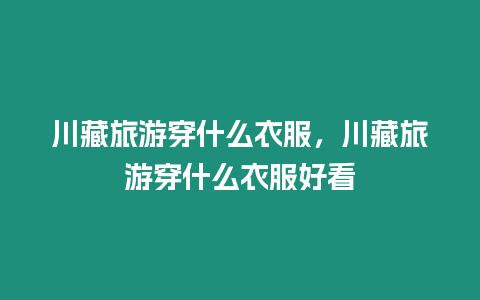 川藏旅游穿什么衣服，川藏旅游穿什么衣服好看